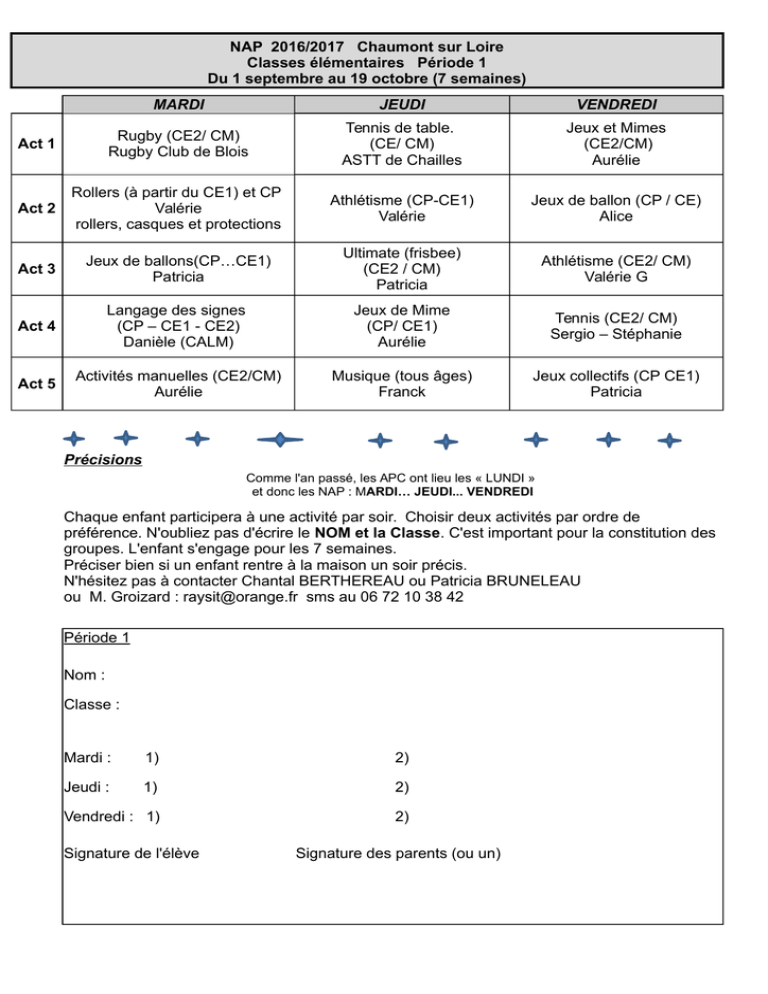 NAP 2016/2017 Chaumont sur Loire
Classes élémentaires Période 1
Du 1 septembre au 19 octobre (7 semaines)

| | MARDI | JEUDI | VENDREDI |
|---|---|---|---|
| Act 1 | Rugby (CE2/ CM) Rugby Club de Blois | Tennis de table. (CE/ CM) ASTT de Chailles | Jeux et Mimes (CE2/CM) Aurélie |
| Act 2 | Rollers (à partir du CE1) et CP Valérie rollers, casques et protections | Athlétisme (CP-CE1) Valérie | Jeux de ballon (CP / CE) Alice |
| Act 3 | Jeux de ballons(CP…CE1) Patricia | Ultimate (frisbee) (CE2 / CM) Patricia | Athlétisme (CE2/ CM) Valérie G |
| Act 4 | Langage des signes (CP – CE1 - CE2) Danièle (CALM) | Jeux de Mime (CP/ CE1) Aurélie | Tennis (CE2/ CM) Sergio – Stéphanie |
| Act 5 | Activités manuelles (CE2/CM) Aurélie | Musique (tous âges) Franck | Jeux collectifs (CP CE1) Patricia |

Précisions

Comme l'an passé, les APC ont lieu les « LUNDI » et donc les NAP : MARDI… JEUDI... VENDREDI

Chaque enfant participera à une activité par soir. Choisir deux activités par ordre de préférence. N'oubliez pas d'écrire le NOM et la Classe. C'est important pour la constitution des groupes. L'enfant s'engage pour les 7 semaines.
Préciser bien si un enfant rentre à la maison un soir précis.
N'hésitez pas à contacter Chantal BERTHEREAU ou Patricia BRUNELEAU ou M. Groizard : raysit@orange.fr sms au 06 72 10 38 42

Période 1

Nom :

Classe :

Mardi : 1) 2)

Jeudi : 1) 2)

Vendredi : 1) 2)

Signature de l'élève Signature des parents (ou un)